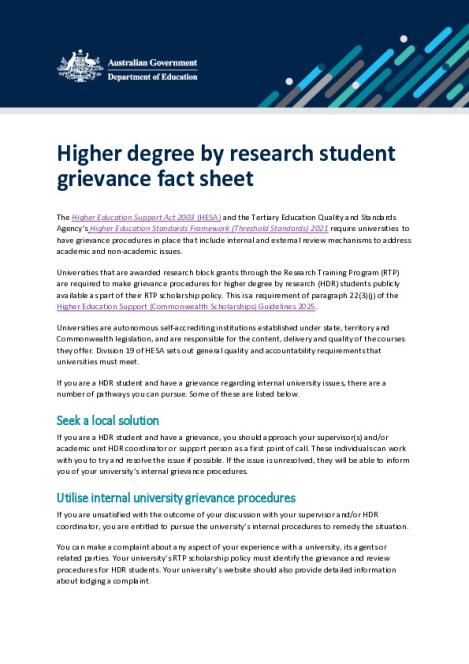 Australian Government
Department of Education

Higher degree by research student grievance fact sheet

The Higher Education Support Act 2003 (HESA) and the Tertiary Education Quality and Standards Agency's Higher Education Standards Framework (Threshold Standards) 2021 require universities to have grievance procedures in place that include internal and external review mechanisms to address academic and non-academic issues.

Universities that are awarded research block grants through the Research Training Program (RTP) are required to make grievance procedures for higher degree by research (HDR) students publicly available as part of their RTP scholarship policy. This is a requirement of paragraph 22(3)(j) of the Higher Education Support (Commonwealth Scholarships) Guidelines 2025.

Universities are autonomous self-accrediting institutions established under state, territory and Commonwealth legislation, and are responsible for the content, delivery and quality of the courses they offer. Division 19 of HESA sets out general quality and accountability requirements that universities must meet.

If you are a HDR student and have a grievance regarding internal university issues, there are a number of pathways you can pursue. Some of these are listed below.

Seek a local solution

If you are a HDR student and have a grievance, you should approach your supervisor(s) and/or academic unit HDR coordinator or support person as a first point of call. These individuals can work with you to try and resolve the issue if possible. If the issue is unresolved, they will be able to inform you of your university's internal grievance procedures.

Utilise internal university grievance procedures

If you are unsatisfied with the outcome of your discussion with your supervisor and/or HDR coordinator, you are entitled to pursue the university's internal procedures to remedy the situation.

You can make a complaint about any aspect of your experience with a university, its agents or related parties. Your university's RTP scholarship policy must identify the grievance and review procedures for HDR students. Your university's website should also provide detailed information about lodging a complaint.